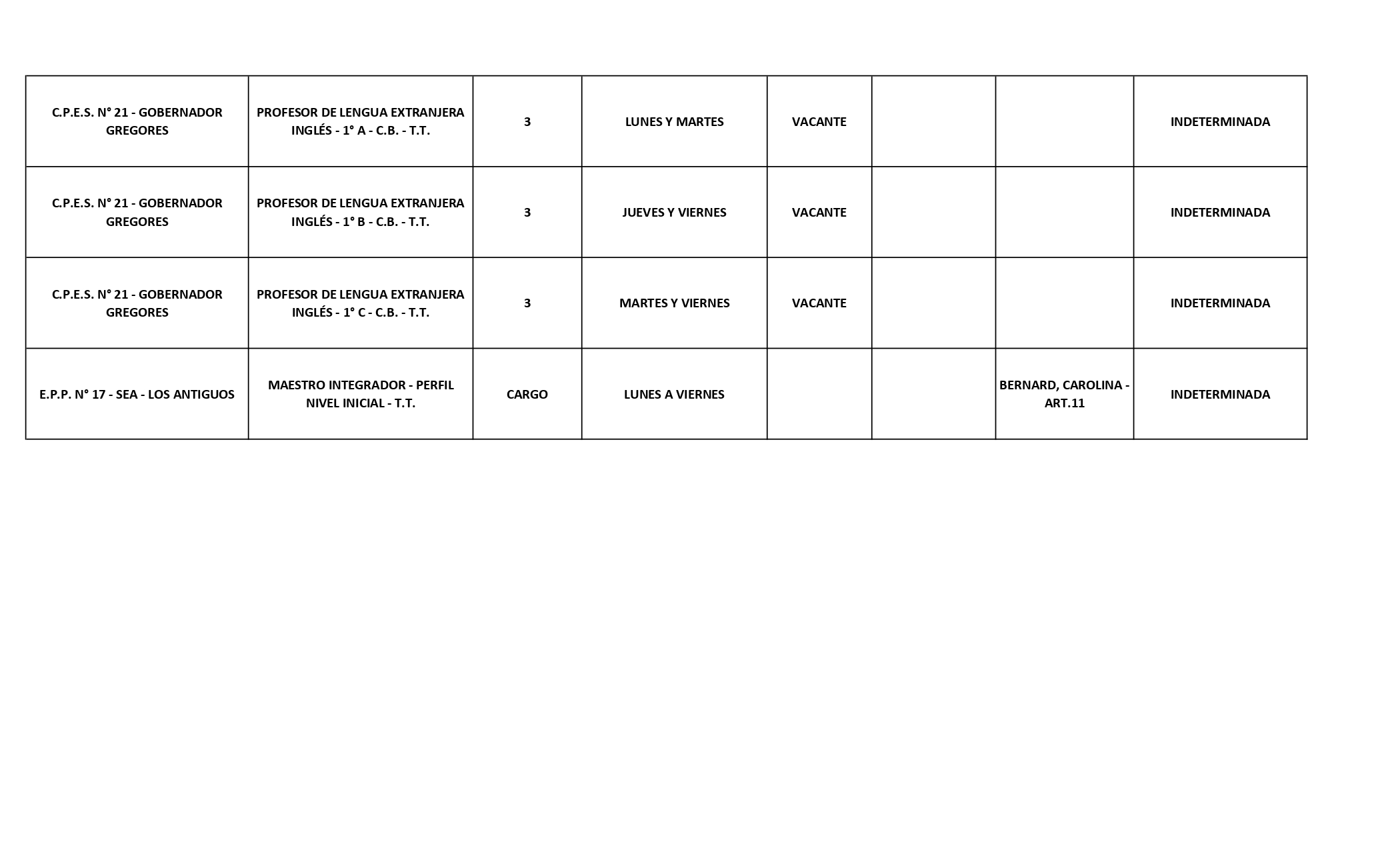 | C.P.E.S. N° 21 - GOBERNADOR GREGORES | PROFESOR DE LENGUA EXTRANJERA INGLÉS - 1° A - C.B. - T.T. | 3 | LUNES Y MARTES | VACANTE |  |  | INDETERMINADA |
|---|---|---|---|---|---|---|---|
| C.P.E.S. N° 21 - GOBERNADOR GREGORES | PROFESOR DE LENGUA EXTRANJERA INGLÉS - 1° B - C.B. - T.T. | 3 | JUEVES Y VIERNES | VACANTE |  |  | INDETERMINADA |
| C.P.E.S. N° 21 - GOBERNADOR GREGORES | PROFESOR DE LENGUA EXTRANJERA INGLÉS - 1° C - C.B. - T.T. | 3 | MARTES Y VIERNES | VACANTE |  |  | INDETERMINADA |
| E.P.P. N° 17 - SEA - LOS ANTIGUOS | MAESTRO INTEGRADOR - PERFIL NIVEL INICIAL - T.T. | CARGO | LUNES A VIERNES |  |  | BERNARD, CAROLINA - ART.11 | INDETERMINADA |